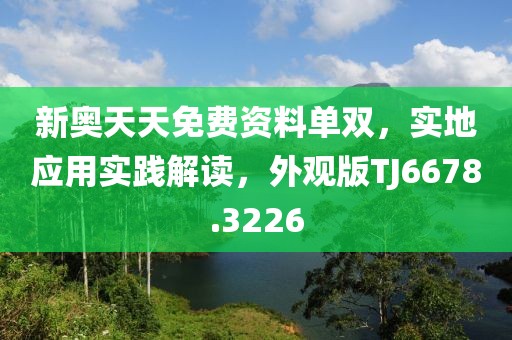 新奥天天免费资料单双，实地应用实践解读，外观版TJ6678.3226